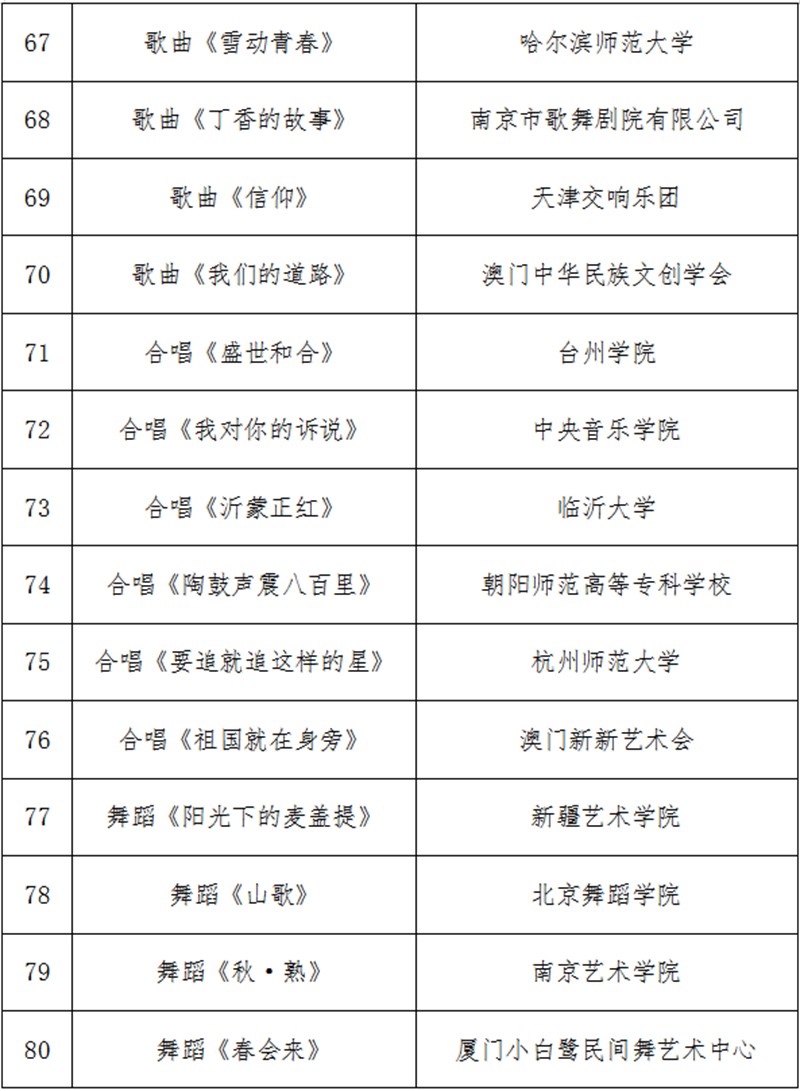 | 67 | 歌曲《雪动青春》 | 哈尔滨师范大学 |
|---|---|---|
| 68 | 歌曲《丁香的故事》 | 南京市歌舞剧院有限公司 |
| 69 | 歌曲《信仰》 | 天津交响乐团 |
| 70 | 歌曲《我们的道路》 | 澳门中华民族文创学会 |
| 71 | 合唱《盛世和合》 | 台州学院 |
| 72 | 合唱《我对你的诉说》 | 中央音乐学院 |
| 73 | 合唱《沂蒙正红》 | 临沂大学 |
| 74 | 合唱《陶鼓声震八百里》 | 朝阳师范高等专科学校 |
| 75 | 合唱《要追就追这样的星》 | 杭州师范大学 |
| 76 | 合唱《祖国就在身旁》 | 澳门新新艺术会 |
| 77 | 舞蹈《阳光下的麦盖提》 | 新疆艺术学院 |
| 78 | 舞蹈《山歌》 | 北京舞蹈学院 |
| 79 | 舞蹈《秋·熟》 | 南京艺术学院 |
| 80 | 舞蹈《春会来》 | 厦门小白鹭民间舞艺术中心 |